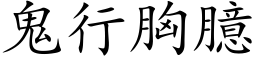 鬼行胸臆